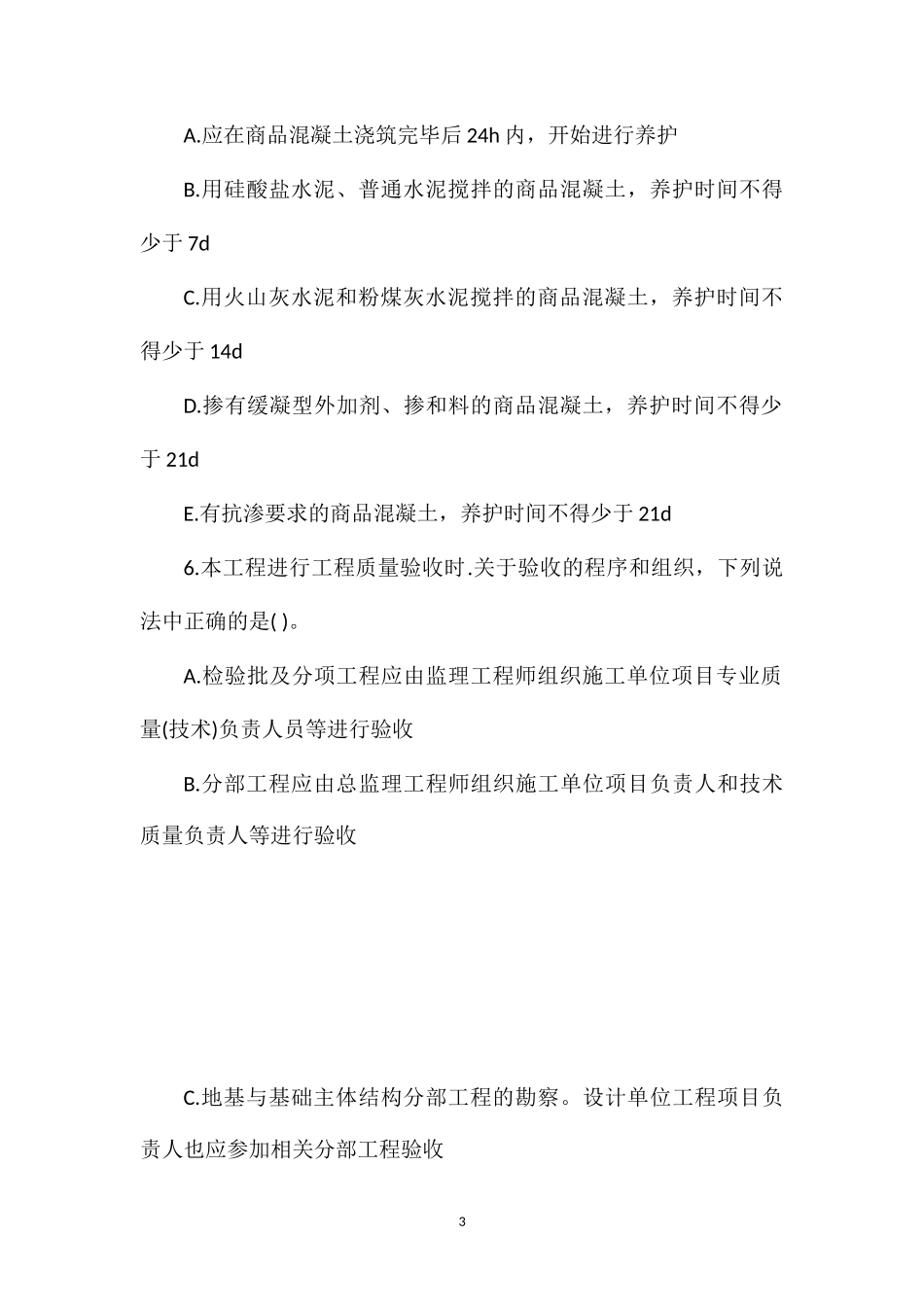 A.应在商品混凝土浇筑完毕后 24h 内，开始进行养护

B.用硅酸盐水泥、普通水泥搅拌的商品混凝土，养护时间不得少于 7d

C.用火山灰水泥和粉煤灰水泥搅拌的商品混凝土，养护时间不得少于 14d

D.掺有缓凝型外加剂、掺和料的商品混凝土，养护时间不得少于 21d

E.有抗渗要求的商品混凝土，养护时间不得少于 21d

6.本工程进行工程质量验收时.关于验收的程序和组织，下列说法中正确的是( )。

A.检验批及分项工程应由监理工程师组织施工单位项目专业质量(技术)负责人员等进行验收

B.分部工程应由总监理工程师组织施工单位项目负责人和技术质量负责人等进行验收

C.地基与基础主体结构分部工程的勘察。设计单位工程项目负责人也应参加相关分部工程验收

3